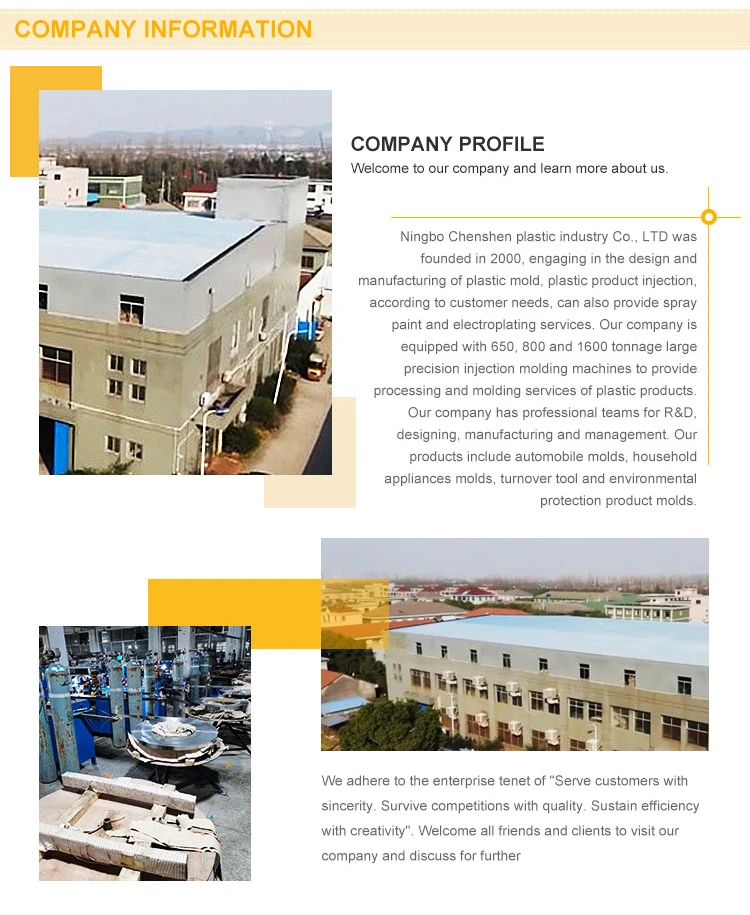 COMPANY INFORMATION

COMPANY PROFILE

Welcome to our company and learn more about us.

Ningbo Chenshen plastic industry Co., LTD was founded in 2000, engaging in the design and manufacturing of plastic mold, plastic product injection, according to customer needs, can also provide spray paint and electroplating services. Our company is equipped with 650, 800 and 1600 tonnage large precision injection molding machines to provide processing and molding services of plastic products. Our company has professional teams for R&D, designing, manufacturing and management. Our products include automobile molds, household appliances molds, turnover tool and environmental protection product molds.

We adhere to the enterprise tenet of "Serve customers with sincerity. Survive competitions with quality. Sustain efficiency with creativity". Welcome all friends and clients to visit our company and discuss for further